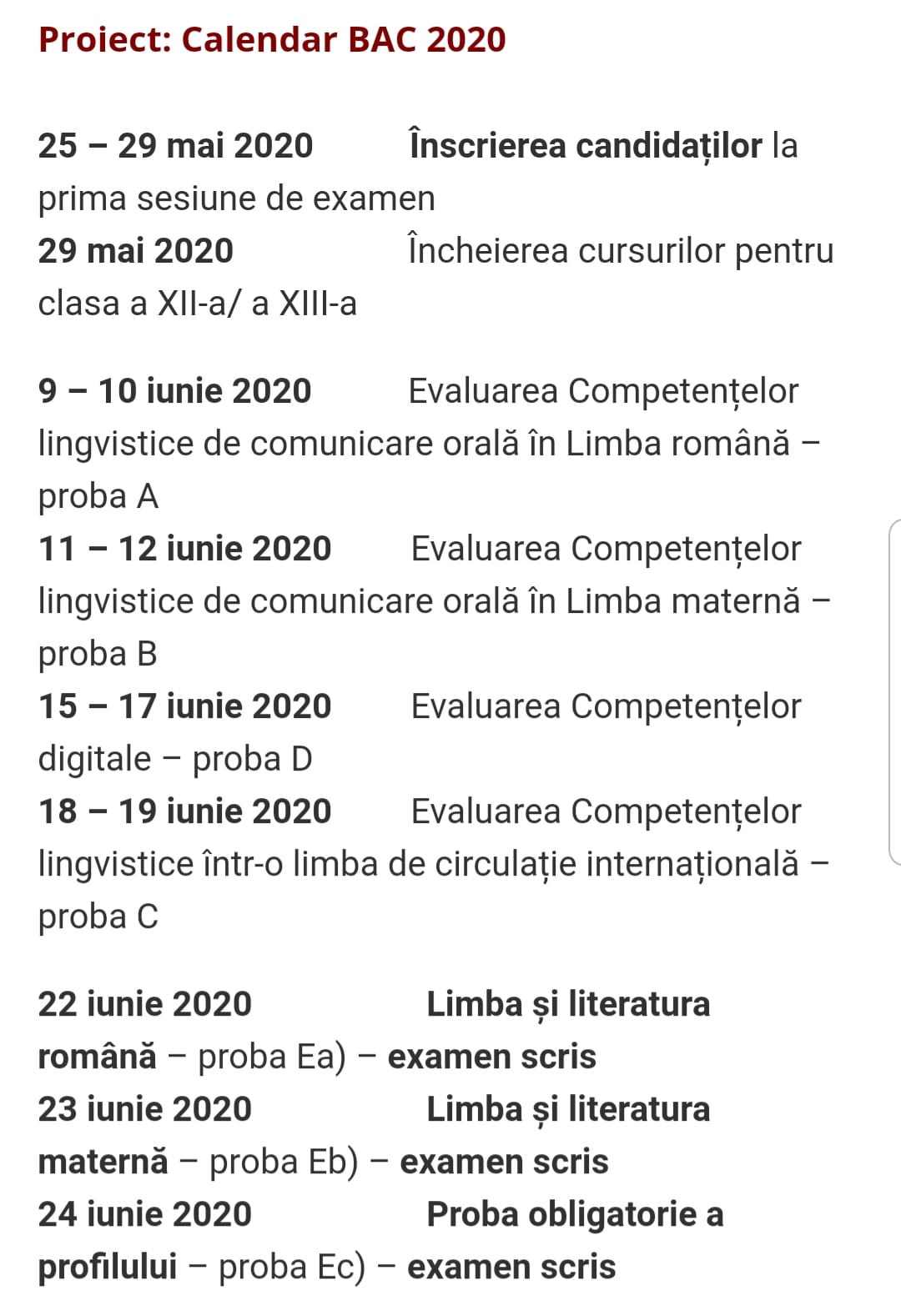 Proiect: Calendar BAC 2020

25 – 29 mai 2020 Înscrierea candidaților la prima sesiune de examen
29 mai 2020 Încheierea cursurilor pentru clasa a XII-a/ a XIII-a

9 – 10 iunie 2020 Evaluarea Competențelor lingvistice de comunicare orală în Limba română – proba A
11 – 12 iunie 2020 Evaluarea Competențelor lingvistice de comunicare orală în Limba maternă – proba B
15 – 17 iunie 2020 Evaluarea Competențelor digitale – proba D
18 – 19 iunie 2020 Evaluarea Competențelor lingvistice într-o limba de circulație internațională – proba C

22 iunie 2020 Limba și literatura română – proba Ea) – examen scris
23 iunie 2020 Limba și literatura maternă – proba Eb) – examen scris
24 iunie 2020 Proba obligatorie a profilului – proba Ec) – examen scris